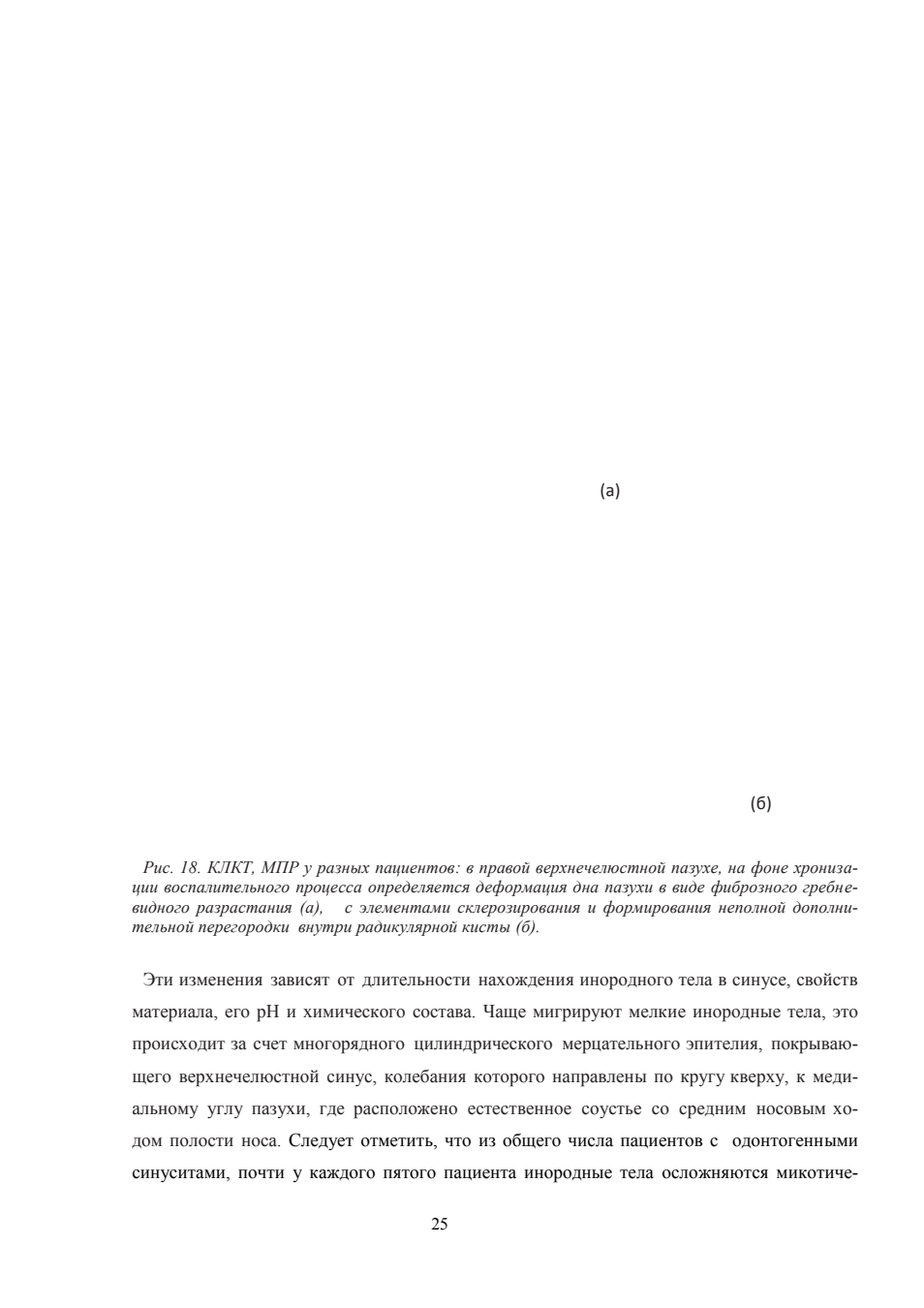 (а)

(б)

Рис. 18. КЛКТ, МПР у разных пациентов: в правой верхнечелюстной пазухе, на фоне хронизации воспалительного процесса определяется деформация дна пазухи в виде фиброзного гребневидного разрастания (а), с элементами склерозирования и формирования неполной дополнительной перегородки внутри радикулярной кисты (б).

Эти изменения зависят от длительности нахождения инородного тела в синусе, свойств материала, его pH и химического состава. Чаще мигрируют мелкие инородные тела, это происходит за счет многорядного цилиндрического мерцательного эпителия, покрывающего верхнечелюстной синус, колебания которого направлены по кругу кверху, к медиальному углу пазухи, где расположено естественное соустье со средним носовым ходом полости носа. Следует отметить, что из общего числа пациентов с одонтогенными синуситами, почти у каждого пятого пациента инородные тела осложняются микотиче-

25